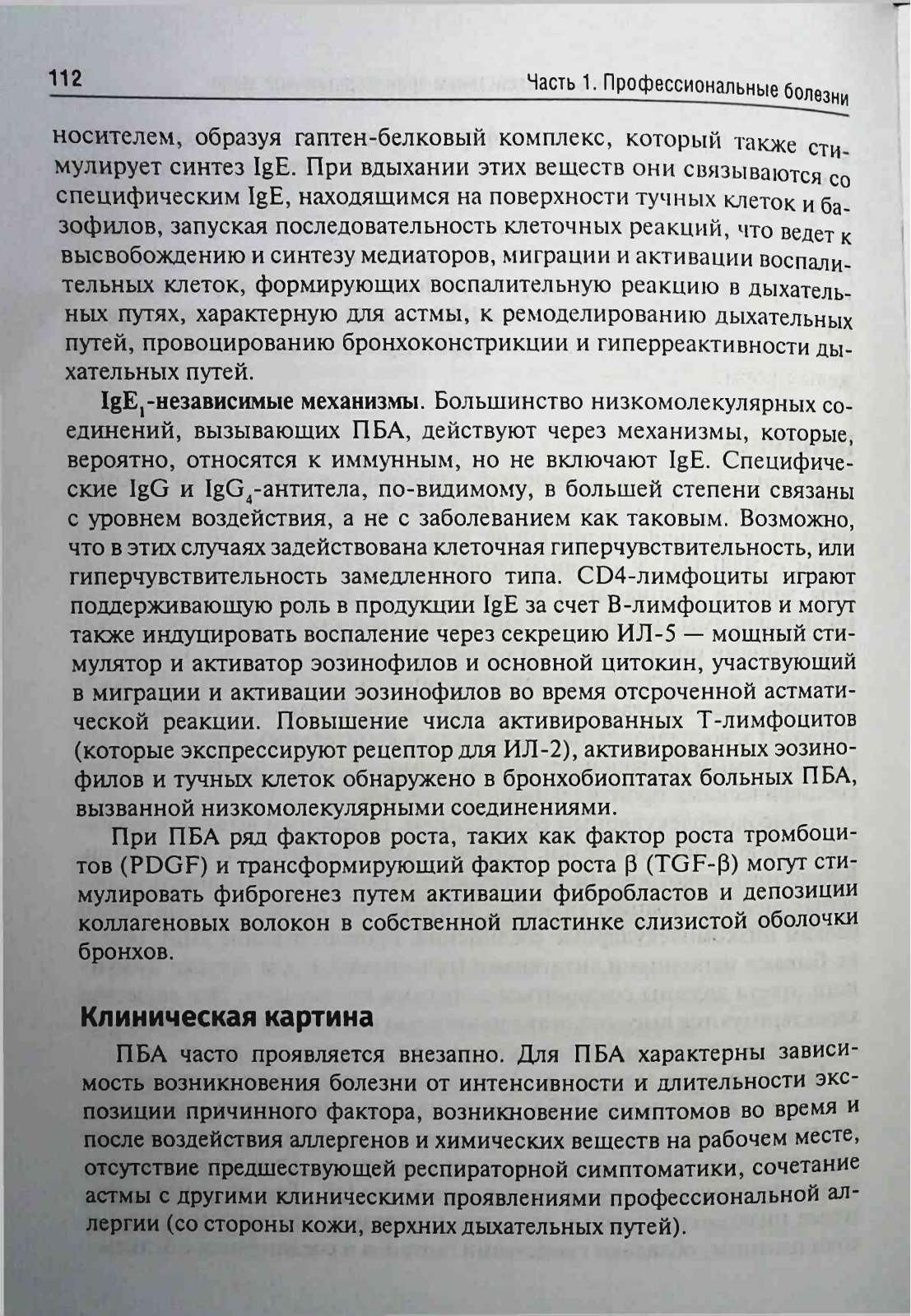 112 Часть 1. Профессиональные болезни

носителем, образуя гаптен-белковый комплекс, который также стимулирует синтез IgE. При вдыхании этих веществ они связываются со специфическим IgE, находящимся на поверхности тучных клеток и базофилов, запуская последовательность клеточных реакций, что ведет к высвобождению и синтезу медиаторов, миграции и активации воспалительных клеток, формирующих воспалительную реакцию в дыхательных путях, характерную для астмы, к ремоделированию дыхательных путей, провоцированию бронхоконстрикции и гиперреактивности дыхательных путей.

$IgE_1$-независимые механизмы. Большинство низкомолекулярных соединений, вызывающих ПБА, действуют через механизмы, которые, вероятно, относятся к иммунным, но не включают IgE. Специфические IgG и $IgG_4$-антитела, по-видимому, в большей степени связаны с уровнем воздействия, а не с заболеванием как таковым. Возможно, что в этих случаях задействована клеточная гиперчувствительность, или гиперчувствительность замедленного типа. CD4-лимфоциты играют поддерживающую роль в продукции IgE за счет В-лимфоцитов и могут также индуцировать воспаление через секрецию ИЛ-5 — мощный стимулятор и активатор эозинофилов и основной цитокин, участвующий в миграции и активации эозинофилов во время отсроченной астматической реакции. Повышение числа активированных Т-лимфоцитов (которые экспрессируют рецептор для ИЛ-2), активированных эозинофилов и тучных клеток обнаружено в бронхобиоптатах больных ПБА, вызванной низкомолекулярными соединениями.

При ПБА ряд факторов роста, таких как фактор роста тромбоцитов (PDGF) и трансформирующий фактор роста β (TGF-β) могут стимулировать фиброгенез путем активации фибробластов и депозиции коллагеновых волокон в собственной пластинке слизистой оболочки бронхов.

Клиническая картина

ПБА часто проявляется внезапно. Для ПБА характерны зависимость возникновения болезни от интенсивности и длительности экспозиции причинного фактора, возникновение симптомов во время и после воздействия аллергенов и химических веществ на рабочем месте, отсутствие предшествующей респираторной симптоматики, сочетание астмы с другими клиническими проявлениями профессиональной аллергии (со стороны кожи, верхних дыхательных путей).